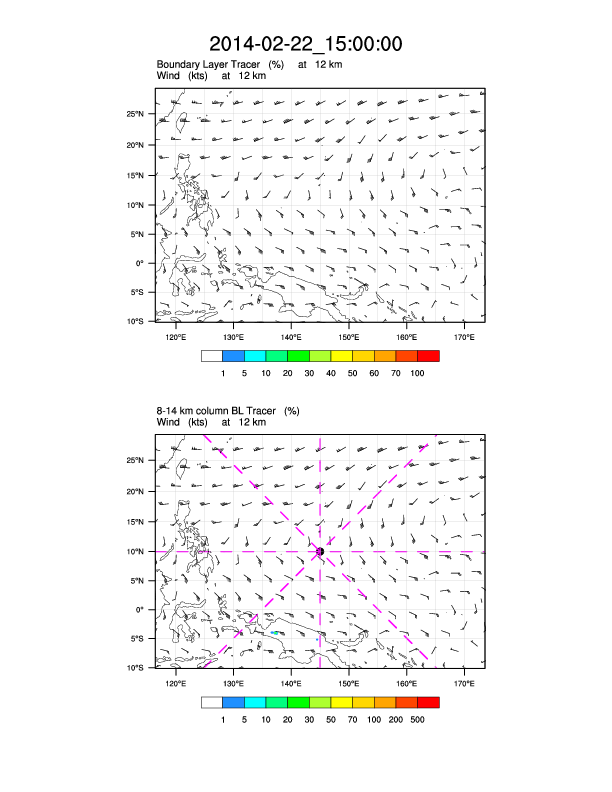 2014-02-22_15:00:00

Boundary Layer Tracer (%) at 12 km
Wind (kts) at 12 km

25°N
20°N
15°N
10°N
5°N
0°
5°S
10°S

120°E 130°E 140°E 150°E 160°E 170°E

1 5 10 20 30 40 50 60 70 100

8-14 km column BL Tracer (%)
Wind (kts) at 12 km

25°N
20°N
15°N
10°N
5°N
0°
5°S
10°S

120°E 130°E 140°E 150°E 160°E 170°E

1 5 10 20 30 50 70 100 200 500